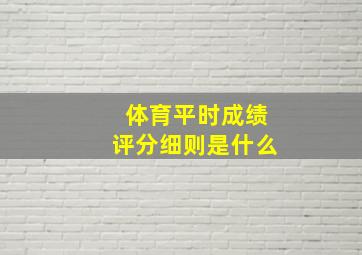 体育平时成绩
评分细则是什么